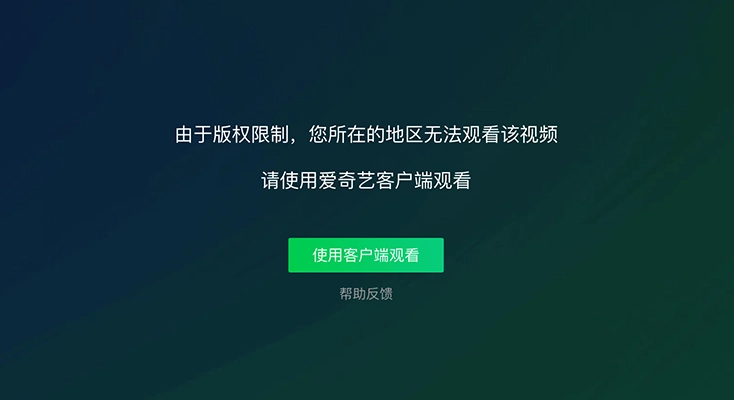 由于版权限制，您所在的地区无法观看该视频

请使用爱奇艺客户端观看

使用客户端观看

帮助反馈